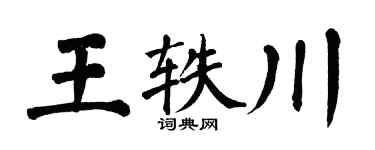 王轶川
词典网